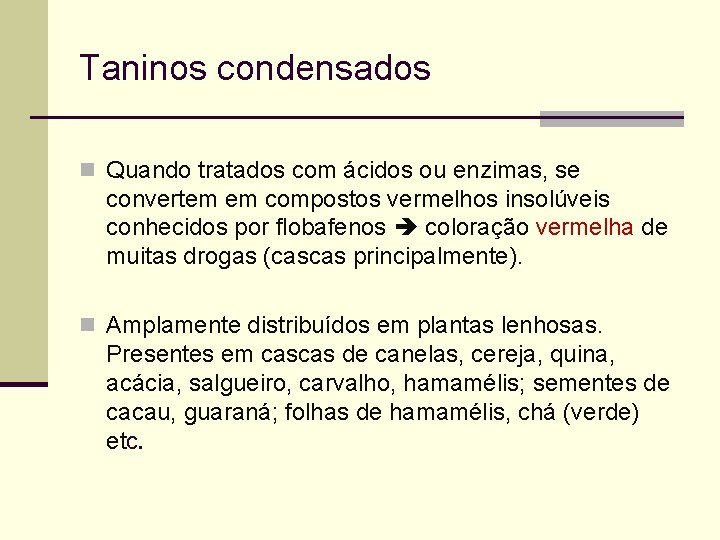 Taninos condensados

Quando tratados com ácidos ou enzimas, se convertem em compostos vermelhos insolúveis conhecidos por flobafenos ➔ coloração vermelha de muitas drogas (cascas principalmente).

Amplamente distribuídos em plantas lenhosas. Presentes em cascas de canelas, cereja, quina, acácia, salgueiro, carvalho, hamamélis; sementes de cacau, guaraná; folhas de hamamélis, chá (verde) etc.